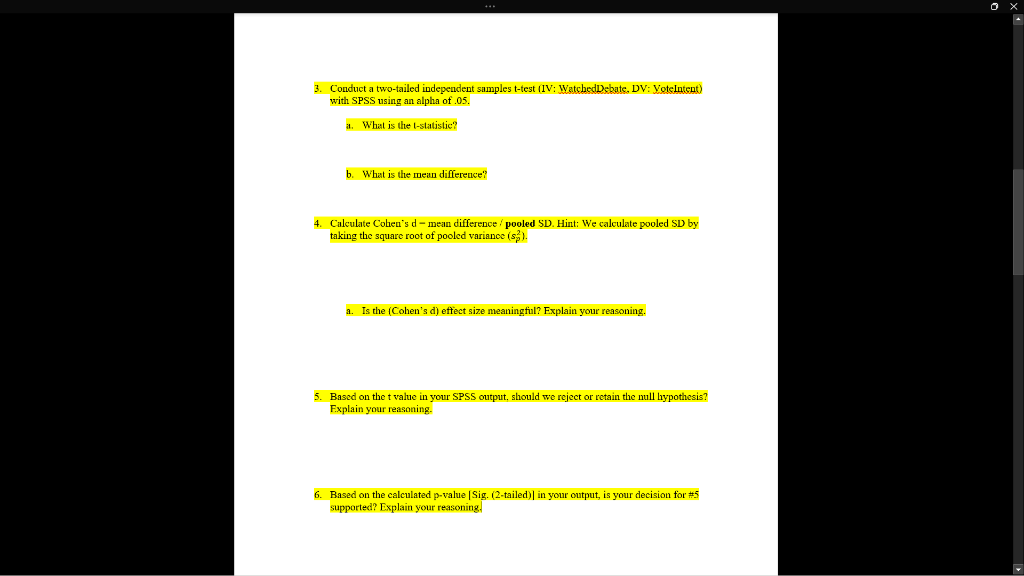 3. Conduct a two-tailed independent samples t-test (IV: WatchedDebate, DV: VoteIntent) with SPSS using an alpha of .05.

a. What is the t-statistic?

b. What is the mean difference?

4. Calculate Cohen's d = mean difference / **pooled** SD. Hint: We calculate pooled SD by taking the square root of pooled variance ($s_p^2$).

a. Is the (Cohen's d) effect size meaningful? Explain your reasoning.

5. Based on the t value in your SPSS output, should we reject or retain the null hypothesis? Explain your reasoning.

6. Based on the calculated p-value [Sig. (2-tailed)] in your output, is your decision for #5 supported? Explain your reasoning.